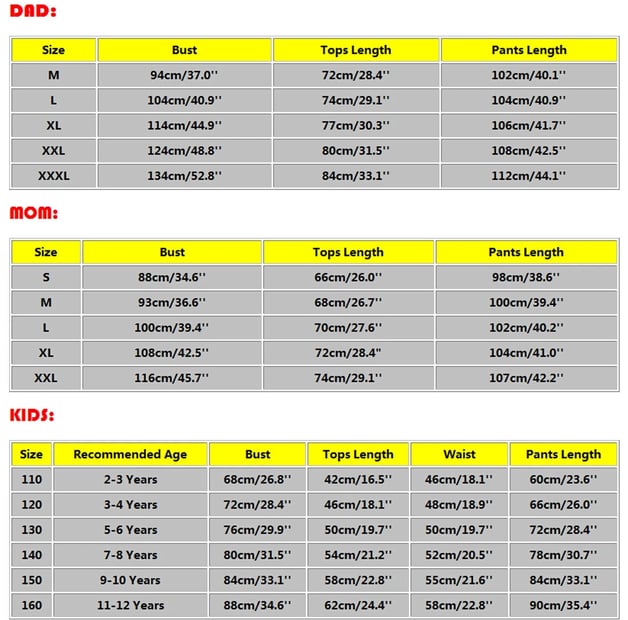 DAD:

| Size | Bust | Tops Length | Pants Length |
|---|---|---|---|
| M | 94cm/37.0'' | 72cm/28.4'' | 102cm/40.1'' |
| L | 104cm/40.9'' | 74cm/29.1'' | 104cm/40.9'' |
| XL | 114cm/44.9'' | 77cm/30.3'' | 106cm/41.7'' |
| XXL | 124cm/48.8'' | 80cm/31.5'' | 108cm/42.5'' |
| XXXL | 134cm/52.8'' | 84cm/33.1'' | 112cm/44.1'' |

MOM:

| Size | Bust | Tops Length | Pants Length |
|---|---|---|---|
| S | 88cm/34.6'' | 66cm/26.0'' | 98cm/38.6'' |
| M | 93cm/36.6'' | 68cm/26.7'' | 100cm/39.4'' |
| L | 100cm/39.4'' | 70cm/27.6'' | 102cm/40.2'' |
| XL | 108cm/42.5'' | 72cm/28.4" | 104cm/41.0'' |
| XXL | 116cm/45.7'' | 74cm/29.1'' | 107cm/42.2'' |

KIDS:

| Size | Recommended Age | Bust | Tops Length | Waist | Pants Length |
|---|---|---|---|---|---|
| 110 | 2-3 Years | 68cm/26.8'' | 42cm/16.5'' | 46cm/18.1'' | 60cm/23.6'' |
| 120 | 3-4 Years | 72cm/28.4'' | 46cm/18.1'' | 48cm/18.9'' | 66cm/26.0'' |
| 130 | 5-6 Years | 76cm/29.9'' | 50cm/19.7'' | 50cm/19.7'' | 72cm/28.4'' |
| 140 | 7-8 Years | 80cm/31.5'' | 54cm/21.2'' | 52cm/20.5'' | 78cm/30.7'' |
| 150 | 9-10 Years | 84cm/33.1'' | 58cm/22.8'' | 55cm/21.6'' | 84cm/33.1'' |
| 160 | 11-12 Years | 88cm/34.6'' | 62cm/24.4'' | 58cm/22.8'' | 90cm/35.4'' |